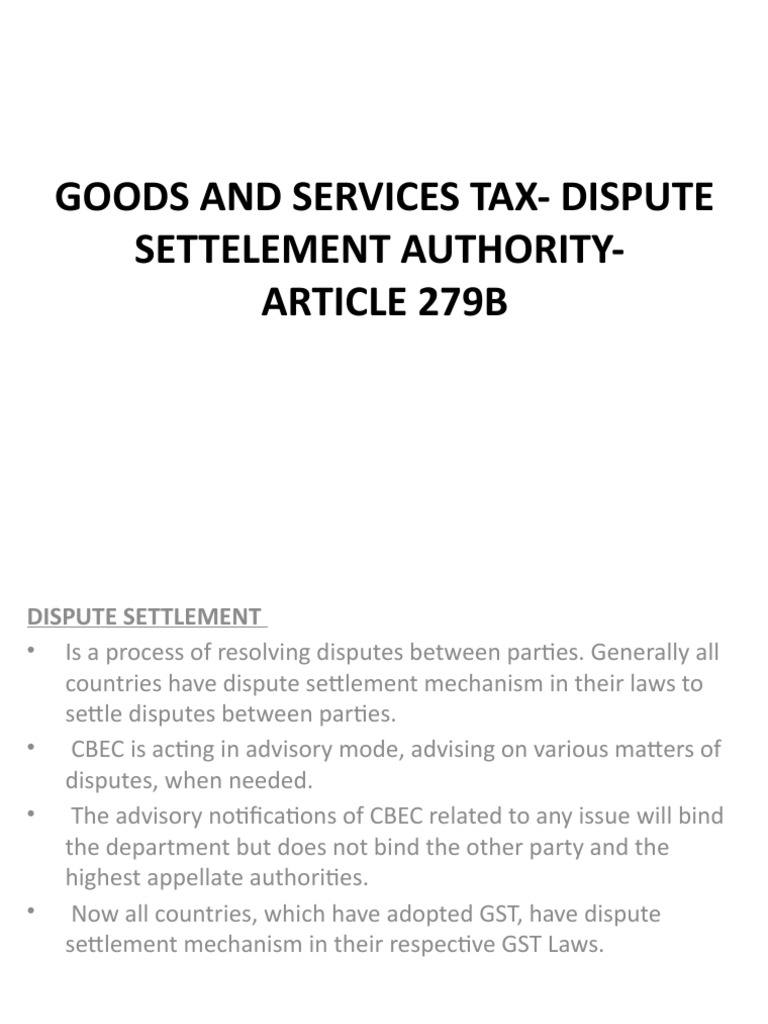 GOODS AND SERVICES TAX- DISPUTE SETTELEMENT AUTHORITY- ARTICLE 279B

DISPUTE SETTLEMENT

• Is a process of resolving disputes between parties. Generally all countries have dispute settlement mechanism in their laws to settle disputes between parties.
• CBEC is acting in advisory mode, advising on various matters of disputes, when needed.
• The advisory notifications of CBEC related to any issue will bind the department but does not bind the other party and the highest appellate authorities.
• Now all countries, which have adopted GST, have dispute settlement mechanism in their respective GST Laws.